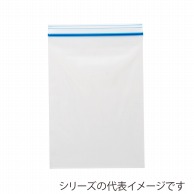 シリーズの代表イメージです